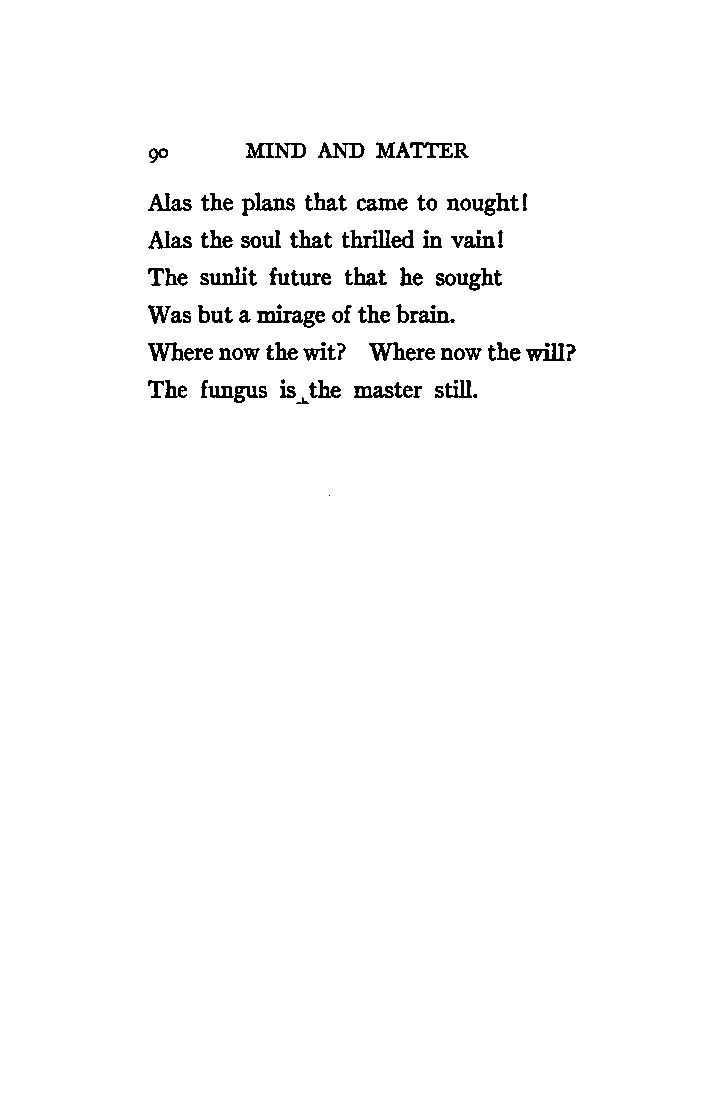 90 MIND AND MATTER

Alas the plans that came to nought!
Alas the soul that thrilled in vain!
The sunlit future that he sought
Was but a mirage of the brain.
Where now the wit? Where now the will?
The fungus is the master still.